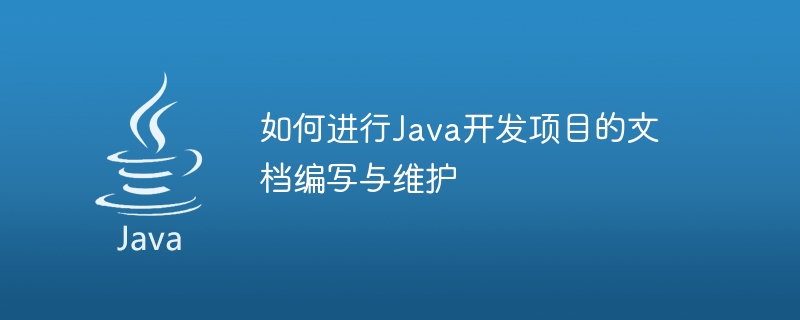 Java

如何进行Java开发项目的文档编写与维护